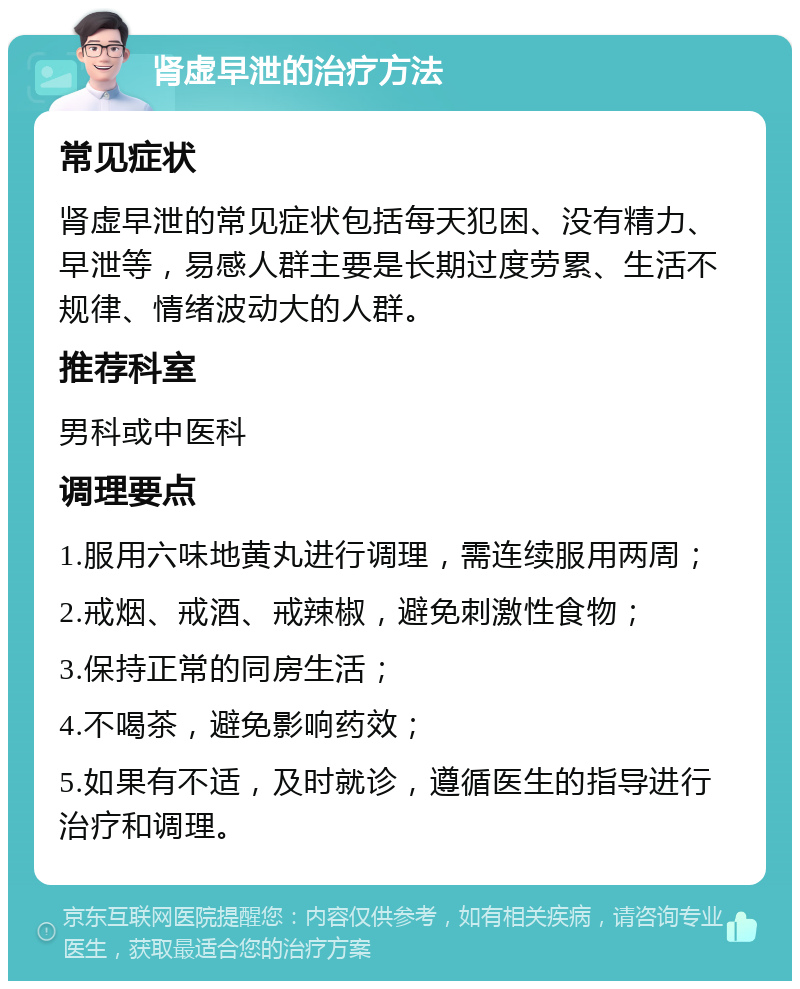 肾虚早泄的治疗方法

常见症状

肾虚早泄的常见症状包括每天犯困、没有精力、早泄等，易感人群主要是长期过度劳累、生活不规律、情绪波动大的人群。

推荐科室

男科或中医科

调理要点

1.服用六味地黄丸进行调理，需连续服用两周；

2.戒烟、戒酒、戒辣椒，避免刺激性食物；

3.保持正常的同房生活；

4.不喝茶，避免影响药效；

5.如果有不适，及时就诊，遵循医生的指导进行治疗和调理。

京东互联网医院提醒您：内容仅供参考，如有相关疾病，请咨询专业医生，获取最适合您的治疗方案